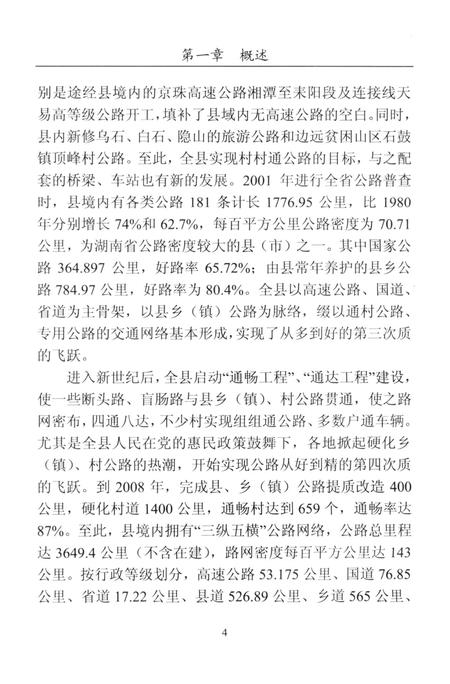 第一章　概述

别是途经县境内的京珠高速公路湘潭至耒阳段及连接线天易高等级公路开工，填补了县域内无高速公路的空白。同时，县内新修乌石、白石、隐山的旅游公路和边远贫困山区石鼓镇顶峰村公路。至此，全县实现村村通公路的目标，与之配套的桥梁、车站也有新的发展。2001 年进行全省公路普查时，县境内有各类公路 181 条计长 1776.95 公里，比 1980 年分别增长 74%和 62.7%，每百平方公里公路密度为 70.71 公里，为湖南省公路密度较大的县（市）之一。其中国家公路 364.897 公里，好路率 65.72%；由县常年养护的县乡公路 784.97 公里，好路率为 80.4%。全县以高速公路、国道、省道为主骨架，以县乡（镇）公路为脉络，缀以通村公路、专用公路的交通网络基本形成，实现了从多到好的第三次质的飞跃。

进入新世纪后，全县启动“通畅工程”、“通达工程”建设，使一些断头路、盲肠路与县乡（镇）、村公路贯通，使之路网密布，四通八达，不少村实现组组通公路、多数户通车辆。尤其是全县人民在党的惠民政策鼓舞下，各地掀起硬化乡（镇）、村公路的热潮，开始实现公路从好到精的第四次质的飞跃。到 2008 年，完成县、乡（镇）公路提质改造 400 公里，硬化村道 1400 公里，通畅村达到 659 个，通畅率达 87%。至此，县境内拥有“三纵五横”公路网络，公路总里程达 3649.4 公里（不含在建），路网密度每百平方公里达 143 公里。按行政等级划分，高速公路 53.175 公里、国道 76.85 公里、省道 17.22 公里、县道 526.89 公里、乡道 565 公里、

4